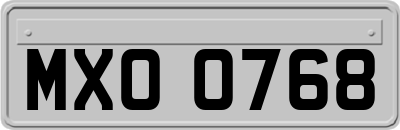 MXO 0768